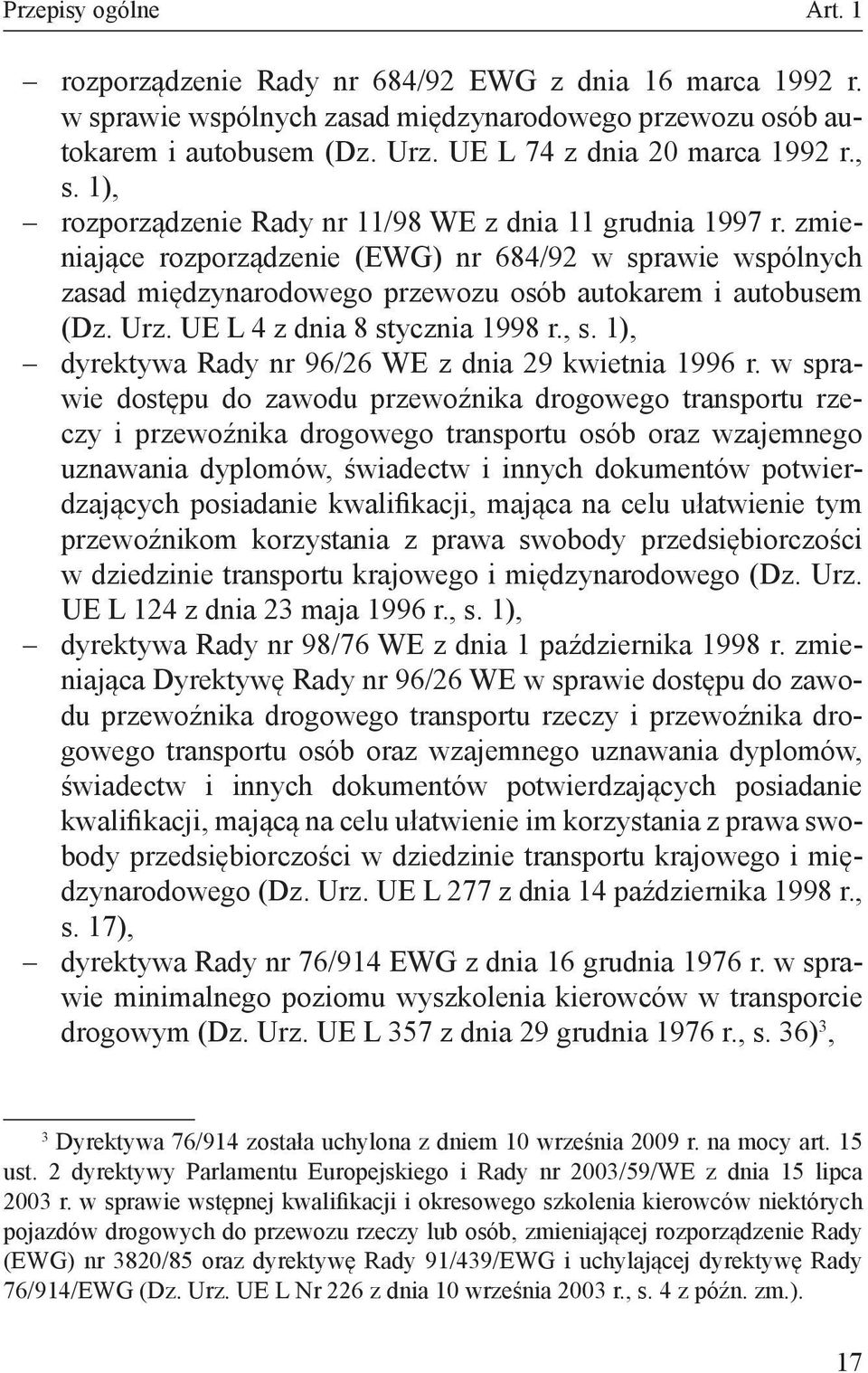 Przepisy ogólne Art. 1

– rozporządzenie Rady nr 684/92 EWG z dnia 16 marca 1992 r. w sprawie wspólnych zasad międzynarodowego przewozu osób autokarem i autobusem (Dz. Urz. UE L 74 z dnia 20 marca 1992 r., s. 1),
– rozporządzenie Rady nr 11/98 WE z dnia 11 grudnia 1997 r. zmieniające rozporządzenie (EWG) nr 684/92 w sprawie wspólnych zasad międzynarodowego przewozu osób autokarem i autobusem (Dz. Urz. UE L 4 z dnia 8 stycznia 1998 r., s. 1),
– dyrektywa Rady nr 96/26 WE z dnia 29 kwietnia 1996 r. w sprawie dostępu do zawodu przewoźnika drogowego transportu rzeczy i przewoźnika drogowego transportu osób oraz wzajemnego uznawania dyplomów, świadectw i innych dokumentów potwierdzających posiadanie kwalifikacji, mająca na celu ułatwienie tym przewoźnikom korzystania z prawa swobody przedsiębiorczości w dziedzinie transportu krajowego i międzynarodowego (Dz. Urz. UE L 124 z dnia 23 maja 1996 r., s. 1),
– dyrektywa Rady nr 98/76 WE z dnia 1 października 1998 r. zmieniająca Dyrektywę Rady nr 96/26 WE w sprawie dostępu do zawodu przewoźnika drogowego transportu rzeczy i przewoźnika drogowego transportu osób oraz wzajemnego uznawania dyplomów, świadectw i innych dokumentów potwierdzających posiadanie kwalifikacji, mającą na celu ułatwienie im korzystania z prawa swobody przedsiębiorczości w dziedzinie transportu krajowego i międzynarodowego (Dz. Urz. UE L 277 z dnia 14 października 1998 r., s. 17),
– dyrektywa Rady nr 76/914 EWG z dnia 16 grudnia 1976 r. w sprawie minimalnego poziomu wyszkolenia kierowców w transporcie drogowym (Dz. Urz. UE L 357 z dnia 29 grudnia 1976 r., s. 36)$^3$,

$^3$ Dyrektywa 76/914 została uchylona z dniem 10 września 2009 r. na mocy art. 15 ust. 2 dyrektywy Parlamentu Europejskiego i Rady nr 2003/59/WE z dnia 15 lipca 2003 r. w sprawie wstępnej kwalifikacji i okresowego szkolenia kierowców niektórych pojazdów drogowych do przewozu rzeczy lub osób, zmieniającej rozporządzenie Rady (EWG) nr 3820/85 oraz dyrektywę Rady 91/439/EWG i uchylającej dyrektywę Rady 76/914/EWG (Dz. Urz. UE L Nr 226 z dnia 10 września 2003 r., s. 4 z późn. zm.).

17